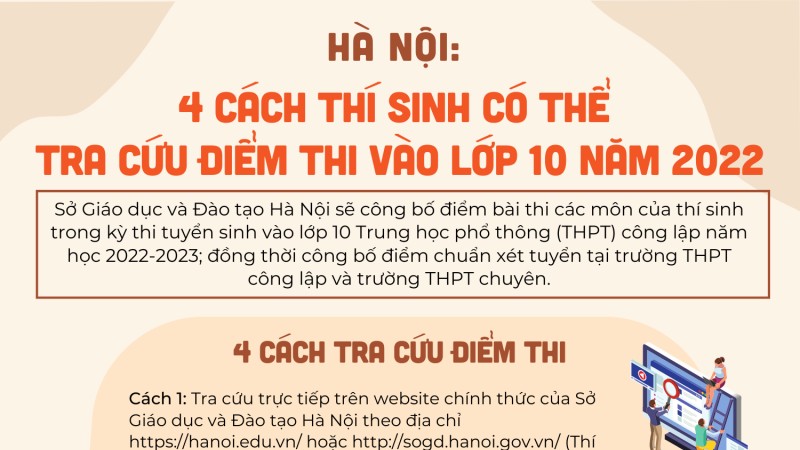 HÀ NỘI:

4 CÁCH THÍ SINH CÓ THỂ TRA CỨU ĐIỂM THI VÀO LỚP 10 NĂM 2022

Sở Giáo dục và Đào tạo Hà Nội sẽ công bố điểm bài thi các môn của thí sinh trong kỳ thi tuyển sinh vào lớp 10 Trung học phổ thông (THPT) công lập năm học 2022-2023; đồng thời công bố điểm chuẩn xét tuyển tại trường THPT công lập và trường THPT chuyên.

4 CÁCH TRA CỨU ĐIỂM THI

Cách 1: Tra cứu trực tiếp trên website chính thức của Sở Giáo dục và Đào tạo Hà Nội theo địa chỉ https://hanoi.edu.vn/ hoặc http://sogd.hanoi.gov.vn/ (Thí